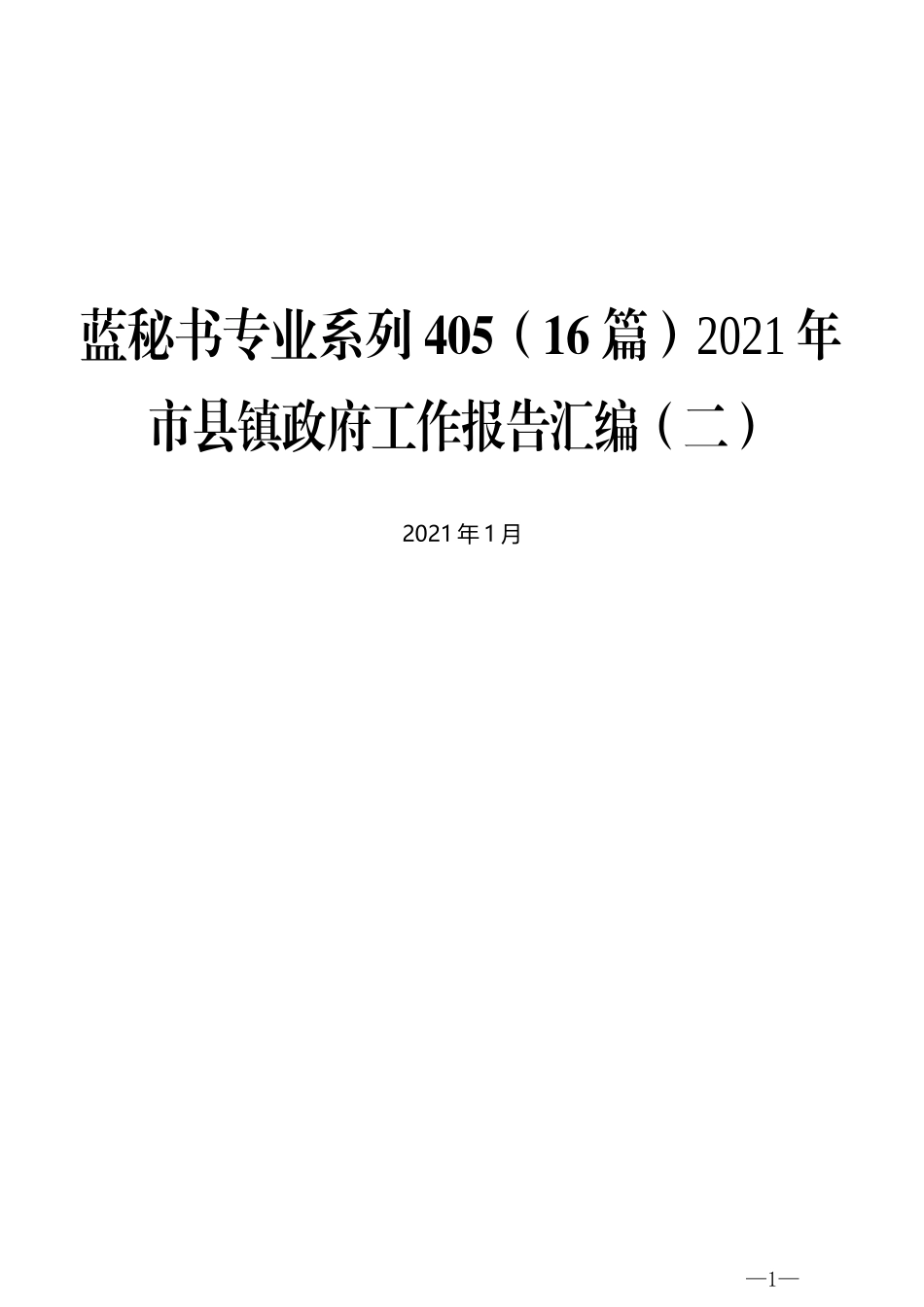 蓝秘书专业系列405（16篇）2021年市县镇政府工作报告汇编（二）

2021年1月

—1—